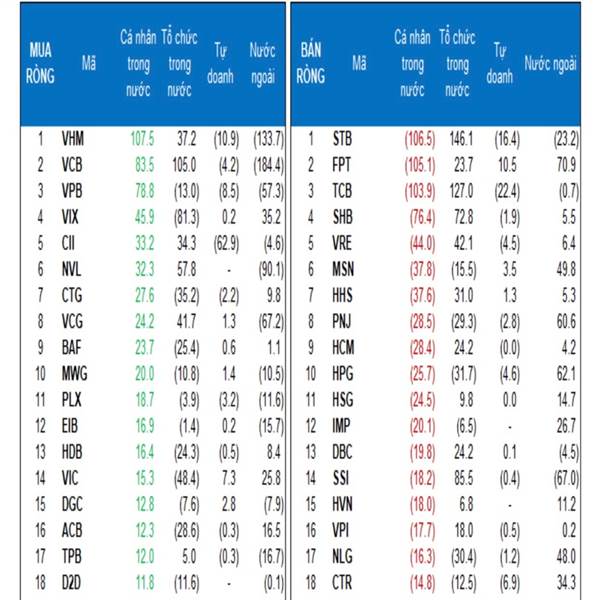 | MUA RÒNG | Mã | Cá nhân trong nước | Tổ chức trong nước | Tự doanh | Nước ngoài |
|---|---|---|---|---|---|
| 1 | VHM | 107.5 | 37.2 | (10.9) | (133.7) |
| 2 | VCB | 83.5 | 105.0 | (4.2) | (184.4) |
| 3 | VPB | 78.8 | (13.0) | (8.5) | (57.3) |
| 4 | VIX | 45.9 | (81.3) | 0.2 | 35.2 |
| 5 | CII | 33.2 | 34.3 | (62.9) | (4.6) |
| 6 | NVL | 32.3 | 57.8 | - | (90.1) |
| 7 | CTG | 27.6 | (35.2) | (2.2) | 9.8 |
| 8 | VCG | 24.2 | 41.7 | 1.3 | (67.2) |
| 9 | BAF | 23.7 | (25.4) | 0.6 | 1.1 |
| 10 | MWG | 20.0 | (10.8) | 1.4 | (10.5) |
| 11 | PLX | 18.7 | (3.9) | (3.2) | (11.6) |
| 12 | EIB | 16.9 | (1.4) | 0.2 | (15.7) |
| 13 | HDB | 16.4 | (24.3) | (0.5) | 8.4 |
| 14 | VIC | 15.3 | (48.4) | 7.3 | 25.8 |
| 15 | DGC | 12.8 | (7.6) | 2.8 | (7.9) |
| 16 | ACB | 12.3 | (28.6) | (0.3) | 16.5 |
| 17 | TPB | 12.0 | 5.0 | (0.3) | (16.7) |
| 18 | D2D | 11.8 | (11.6) | - | (0.1) |

| BÁN RÒNG | Mã | Cá nhân trong nước | Tổ chức trong nước | Tự doanh | Nước ngoài |
|---|---|---|---|---|---|
| 1 | STB | (106.5) | 146.1 | (16.4) | (23.2) |
| 2 | FPT | (105.1) | 23.7 | 10.5 | 70.9 |
| 3 | TCB | (103.9) | 127.0 | (22.4) | (0.7) |
| 4 | SHB | (76.4) | 72.8 | (1.9) | 5.5 |
| 5 | VRE | (44.0) | 42.1 | (4.5) | 6.4 |
| 6 | MSN | (37.8) | (15.5) | 3.5 | 49.8 |
| 7 | HHS | (37.6) | 31.0 | 1.3 | 5.3 |
| 8 | PNJ | (28.5) | (29.3) | (2.8) | 60.6 |
| 9 | HCM | (28.4) | 24.2 | (0.0) | 4.2 |
| 10 | HPG | (25.7) | (31.7) | (4.6) | 62.1 |
| 11 | HSG | (24.5) | 9.8 | 0.0 | 14.7 |
| 12 | IMP | (20.1) | (6.5) | - | 26.7 |
| 13 | DBC | (19.8) | 24.2 | 0.1 | (4.5) |
| 14 | SSI | (18.2) | 85.5 | (0.4) | (67.0) |
| 15 | HVN | (18.0) | 6.8 | - | 11.2 |
| 16 | VPI | (17.7) | 18.0 | (0.5) | 0.2 |
| 17 | NLG | (16.3) | (30.4) | (1.2) | 48.0 |
| 18 | CTR | (14.8) | (12.5) | (6.9) | 34.3 |